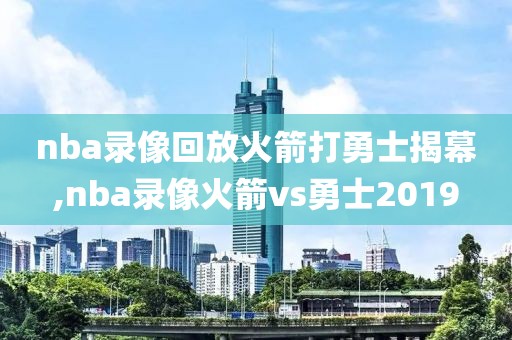 nba录像回放火箭打勇士揭幕,nba录像火箭vs勇士2019